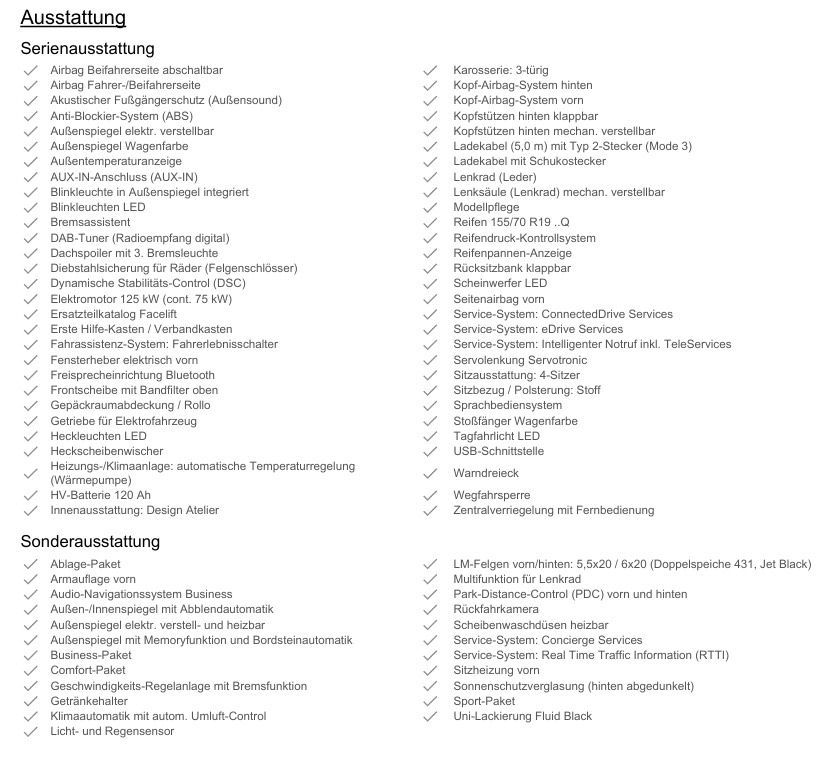 Ausstattung

Serienausstattung

Airbag Beifahrerseite abschaltbar
Airbag Fahrer-/Beifahrerseite
Akustischer Fußgängerschutz (Außensound)
Anti-Blockier-System (ABS)
Außenspiegel elektr. verstellbar
Außenspiegel Wagenfarbe
Außentemperaturanzeige
AUX-IN-Anschluss (AUX-IN)
Blinkleuchte in Außenspiegel integriert
Blinkleuchten LED
Bremsassistent
DAB-Tuner (Radioempfang digital)
Dachspoiler mit 3. Bremsleuchte
Diebstahlsicherung für Räder (Felgenschlösser)
Dynamische Stabilitäts-Control (DSC)
Elektromotor 125 kW (cont. 75 kW)
Ersatzteilkatalog Facelift
Erste Hilfe-Kasten / Verbandkasten
Fahrassistenz-System: Fahrerlebnisschalter
Fensterheber elektrisch vorn
Freisprecheinrichtung Bluetooth
Frontscheibe mit Bandfilter oben
Gepäckraumabdeckung / Rollo
Getriebe für Elektrofahrzeug
Heckleuchten LED
Heckscheibenwischer
Heizungs-/Klimaanlage: automatische Temperaturregelung (Wärmepumpe)
HV-Batterie 120 Ah
Innenausstattung: Design Atelier

Karosserie: 3-türig
Kopf-Airbag-System hinten
Kopf-Airbag-System vorn
Kopfstützen hinten klappbar
Kopfstützen hinten mechan. verstellbar
Ladekabel (5,0 m) mit Typ 2-Stecker (Mode 3)
Ladekabel mit Schukostecker
Lenkrad (Leder)
Lenksäule (Lenkrad) mechan. verstellbar
Modellpflege
Reifen 155/70 R19 ..Q
Reifendruck-Kontrollsystem
Reifenpannen-Anzeige
Rücksitzbank klappbar
Scheinwerfer LED
Seitenairbag vorn
Service-System: ConnectedDrive Services
Service-System: eDrive Services
Service-System: Intelligenter Notruf inkl. TeleServices
Servolenkung Servotronic
Sitzausstattung: 4-Sitzer
Sitzbezug / Polsterung: Stoff
Sprachbediensystem
Stoßfänger Wagenfarbe
Tagfahrlicht LED
USB-Schnittstelle
Warndreieck
Wegfahrsperre
Zentralverriegelung mit Fernbedienung

Sonderausstattung

Ablage-Paket
Armauflage vorn
Audio-Navigationssystem Business
Außen-/Innenspiegel mit Abblendautomatik
Außenspiegel elektr. verstell- und heizbar
Außenspiegel mit Memoryfunktion und Bordsteinautomatik
Business-Paket
Comfort-Paket
Geschwindigkeits-Regelanlage mit Bremsfunktion
Getränkehalter
Klimaautomatik mit autom. Umluft-Control
Licht- und Regensensor

LM-Felgen vorn/hinten: 5,5x20 / 6x20 (Doppelspeiche 431, Jet Black)
Multifunktion für Lenkrad
Park-Distance-Control (PDC) vorn und hinten
Rückfahrkamera
Scheibenwaschdüsen heizbar
Service-System: Concierge Services
Service-System: Real Time Traffic Information (RTTI)
Sitzheizung vorn
Sonnenschutzverglasung (hinten abgedunkelt)
Sport-Paket
Uni-Lackierung Fluid Black